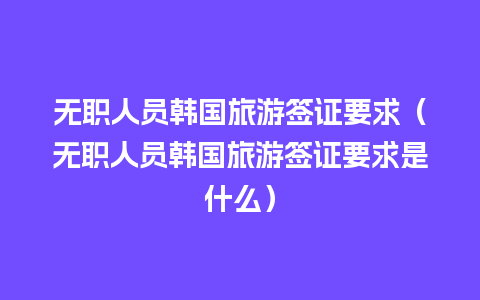 无职人员韩国旅游签证要求（无职人员韩国旅游签证要求是什么）